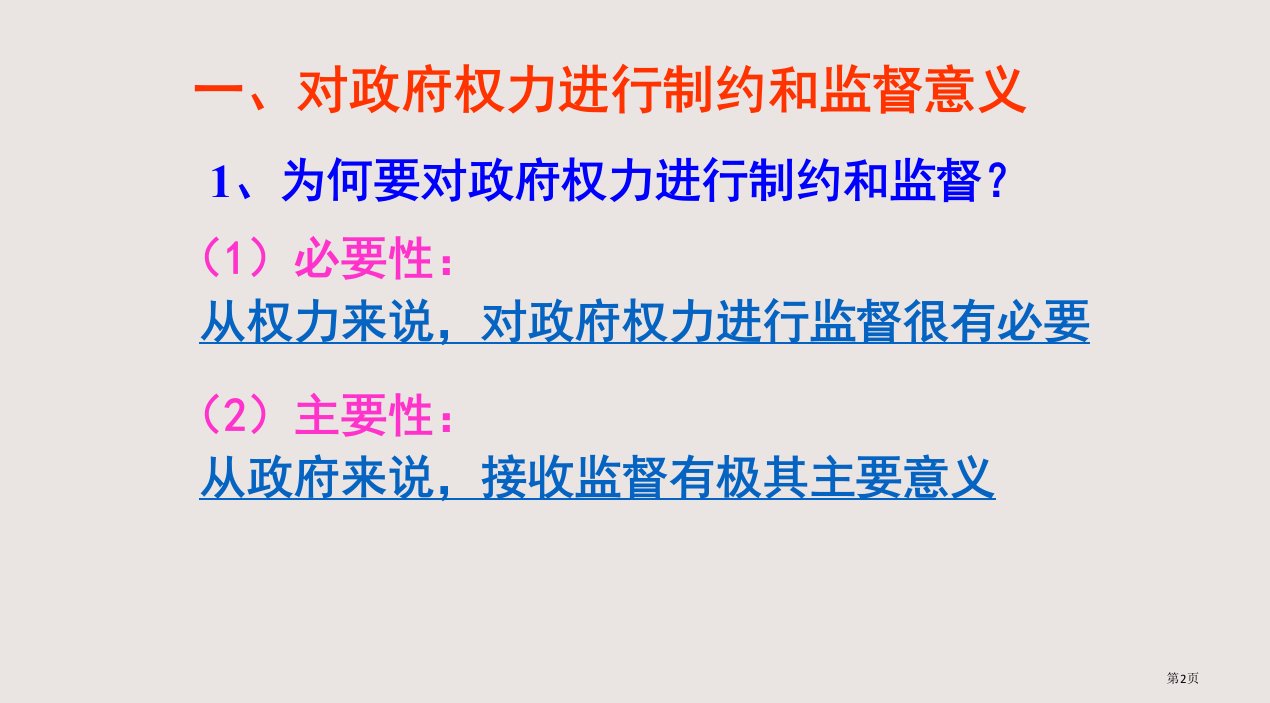 一、对政府权力进行制约和监督意义

1、为何要对政府权力进行制约和监督？

（1）必要性：

从权力来说，对政府权力进行监督很有必要

（2）主要性：

从政府来说，接收监督有极其主要意义

第2页